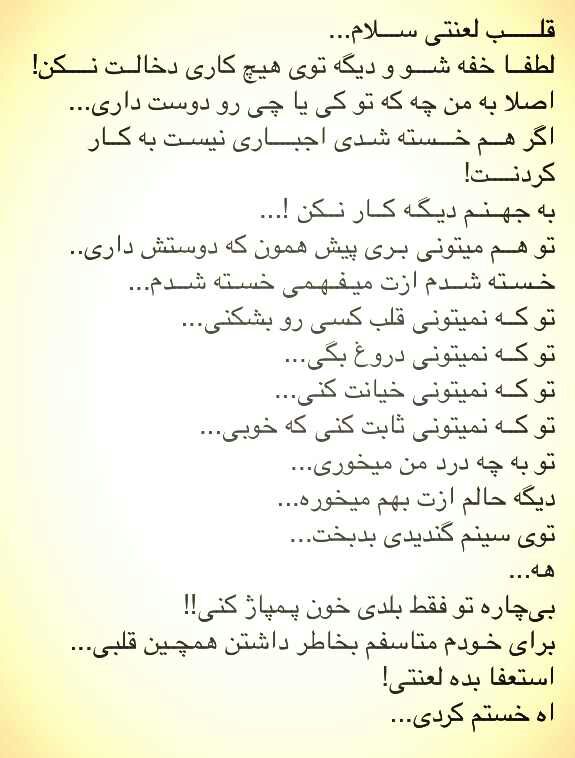 قلب لعنتی سلام...
لطفا خفه شو و دیگه توی هیچ کاری دخالت نکن!
اصلا به من چه که تو کی یا چی رو دوست داری...
اگر هم خسته شدی اجباری نیست به کار کردنت!
به جهنم دیگه کار نکن !...
تو هم میتونی بری پیش همون که دوستش داری..
خسته شدم ازت میفهمی خسته شدم...
تو که نمیتونی قلب کسی رو بشکنی...
تو که نمیتونی دروغ بگی...
تو که نمیتونی خیانت کنی...
تو که نمیتونی ثابت کنی که خوبی...
تو به چه درد من میخوری...
دیگه حالم ازت بهم میخوره...
توی سینم گندیدی بدبخت...
هه...
بی‌چاره تو فقط بلدی خون پمپاژ کنی!!
برای خودم متاسفم بخاطر داشتن همچین قلبی...
استعفا بده لعنتی!
اه خستم کردی...